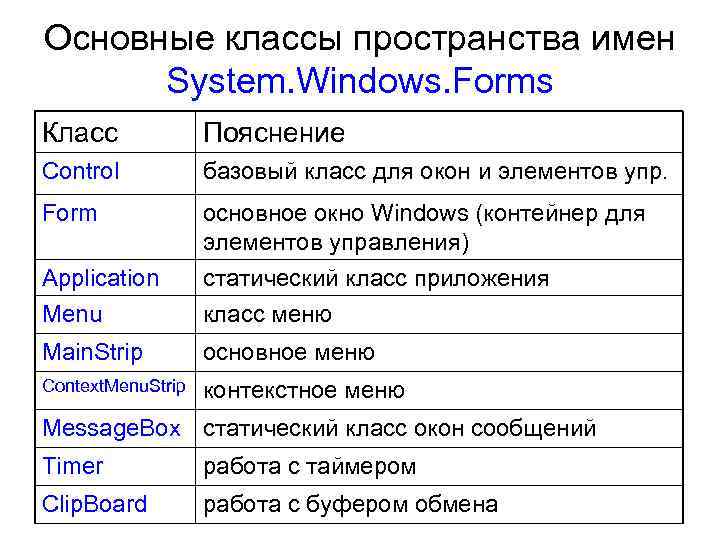 Основные классы пространства имен System.Windows.Forms

| Класс | Пояснение |
|---|---|
| Control | базовый класс для окон и элементов упр. |
| Form | основное окно Windows (контейнер для элементов управления) |
| Application | статический класс приложения |
| Menu | класс меню |
| MainStrip | основное меню |
| ContextMenuStrip | контекстное меню |
| MessageBox | статический класс окон сообщений |
| Timer | работа с таймером |
| ClipBoard | работа с буфером обмена |